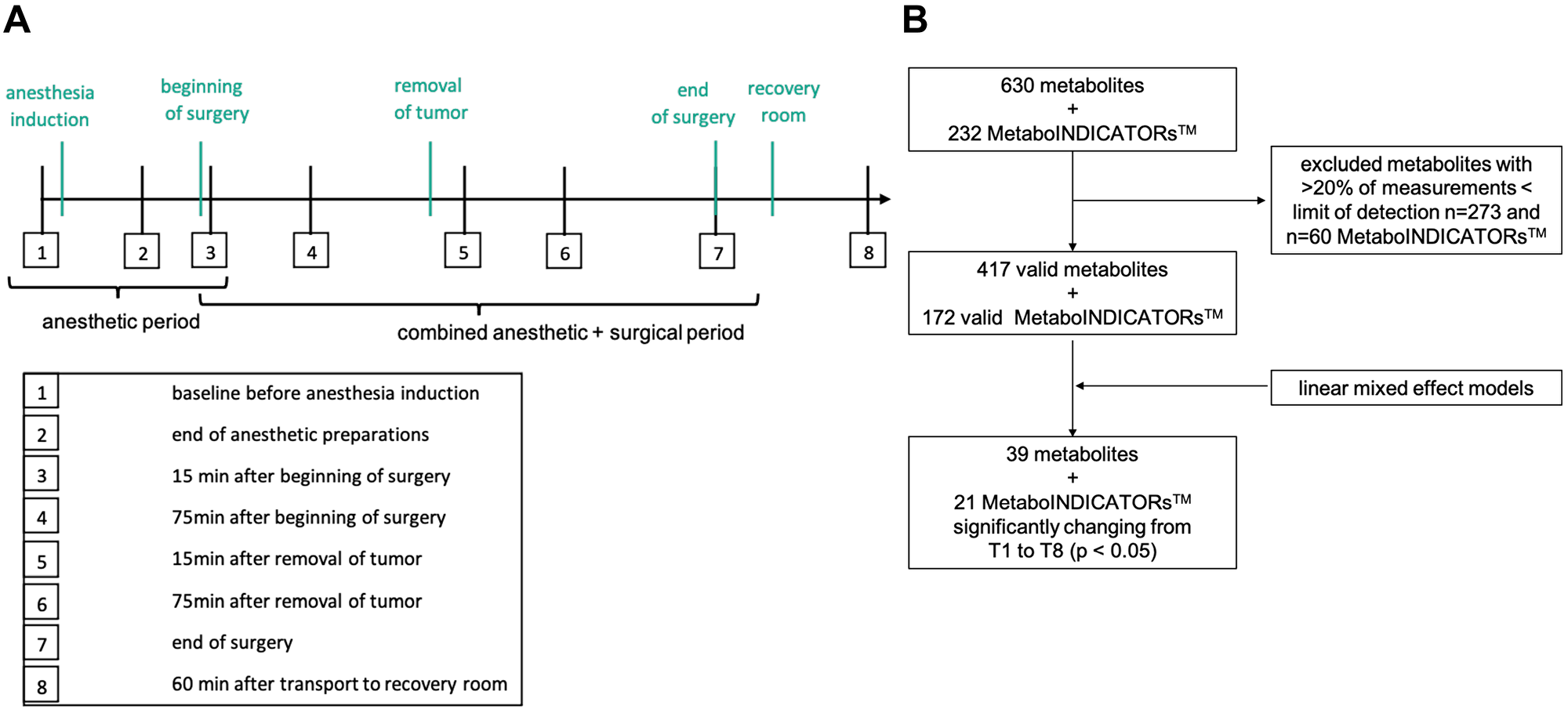 A

anesthesia induction

beginning of surgery

removal of tumor

end of surgery

recovery room

1 2 3 4 5 6 7 8

anesthetic period

combined anesthetic + surgical period

| 1 | baseline before anesthesia induction |
|---|---|
| 2 | end of anesthetic preparations |
| 3 | 15 min after beginning of surgery |
| 4 | 75min after beginning of surgery |
| 5 | 15min after removal of tumor |
| 6 | 75min after removal of tumor |
| 7 | end of surgery |
| 8 | 60 min after transport to recovery room |

B

630 metabolites + 232 MetaboINDICATORs™

excluded metabolites with >20% of measurements < limit of detection n=273 and n=60 MetaboINDICATORs™

417 valid metabolites + 172 valid MetaboINDICATORs™

linear mixed effect models

39 metabolites + 21 MetaboINDICATORs™ significantly changing from T1 to T8 (p < 0.05)